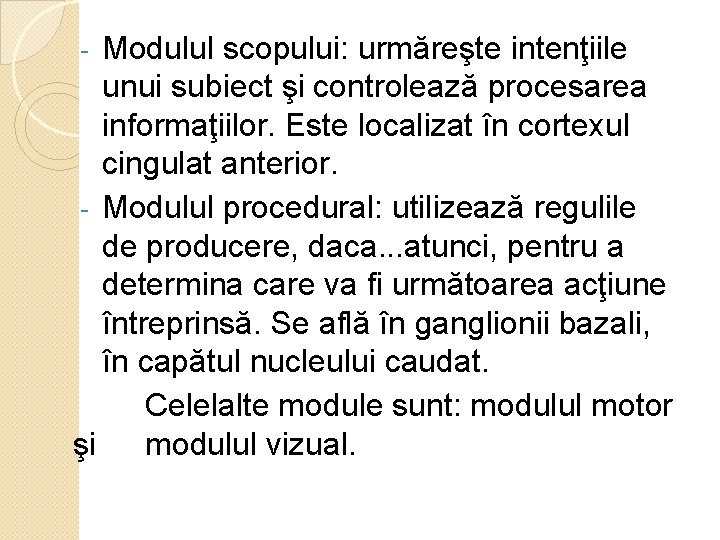 - Modulul scopului: urmăreşte intenţiile unui subiect şi controlează procesarea informaţiilor. Este localizat în cortexul cingulat anterior.
- Modulul procedural: utilizează regulile de producere, daca...atunci, pentru a determina care va fi următoarea acţiune întreprinsă. Se află în ganglionii bazali, în capătul nucleului caudat.

Celelalte module sunt: modulul motor şi modulul vizual.